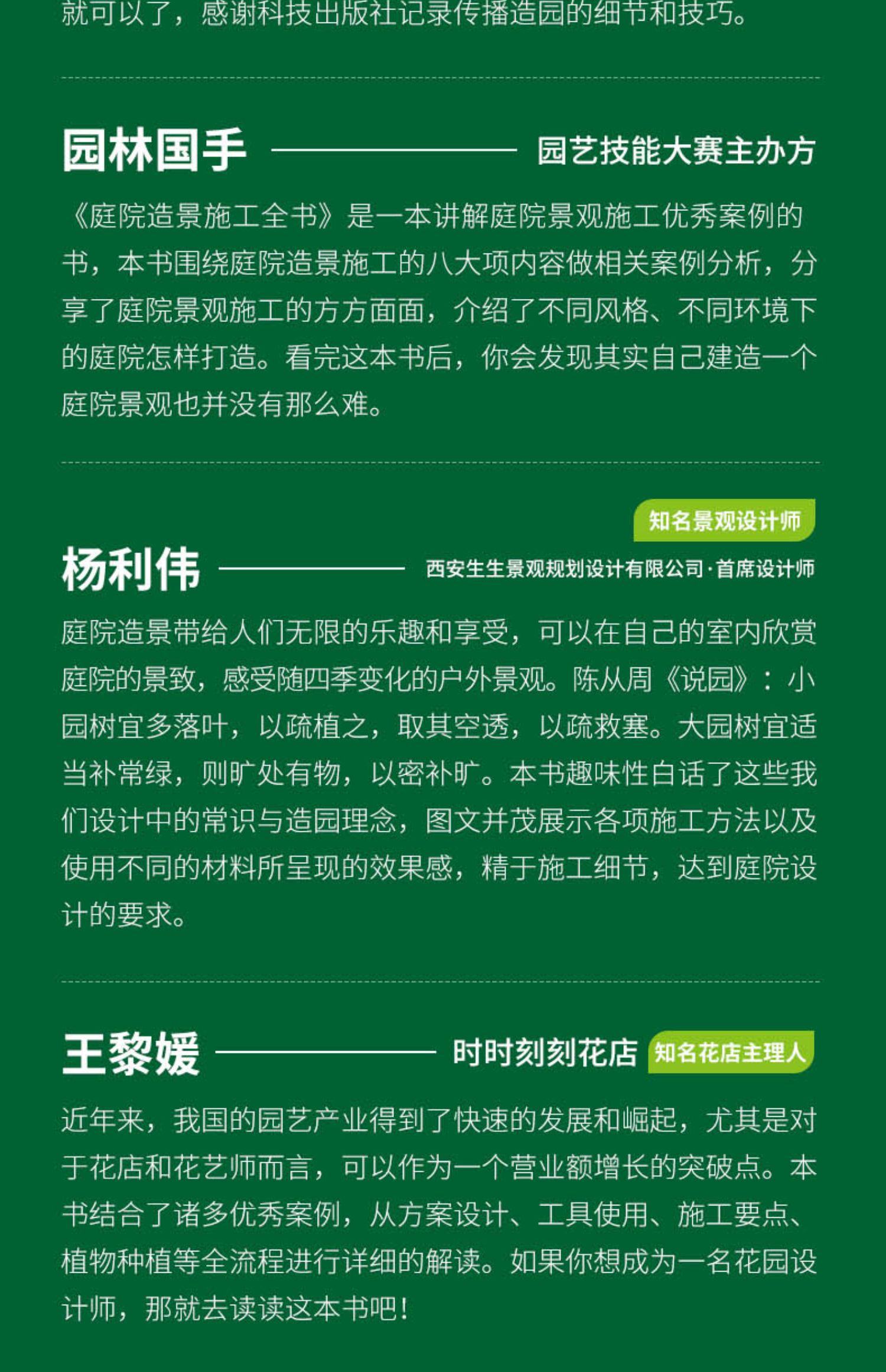 就可以了，感谢科技出版社记录传播造园的细节和技巧。

园林国手 园艺技能大赛主办方

《庭院造景施工全书》是一本讲解庭院景观施工优秀案例的书，本书围绕庭院造景施工的八大项内容做相关案例分析，分享了庭院景观施工的方方面面，介绍了不同风格、不同环境下的庭院怎样打造。看完这本书后，你会发现其实自己建造一个庭院景观也并没有那么难。

知名景观设计师

杨利伟 西安生生景观规划设计有限公司·首席设计师

庭院造景带给人们无限的乐趣和享受，可以在自己的室内欣赏庭院的景致，感受随四季变化的户外景观。陈从周《说园》：小园树宜多落叶，以疏植之，取其空透，以疏救塞。大园树宜适当补常绿，则旷处有物，以密补旷。本书趣味性白话了这些我们设计中的常识与造园理念，图文并茂展示各项施工方法以及使用不同的材料所呈现的效果感，精于施工细节，达到庭院设计的要求。

王黎媛 时时刻刻花店 知名花店主理人

近年来，我国的园艺产业得到了快速的发展和崛起，尤其是对于花店和花艺师而言，可以作为一个营业额增长的突破点。本书结合了诸多优秀案例，从方案设计、工具使用、施工要点、植物种植等全流程进行详细的解读。如果你想成为一名花园设计师，那就去读读这本书吧！